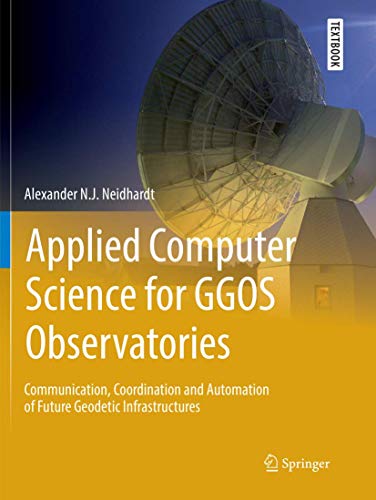 TEXTBOOK

Alexander N.J. Neidhardt

Applied Computer Science for GGOS Observatories

Communication, Coordination and Automation of Future Geodetic Infrastructures

Springer